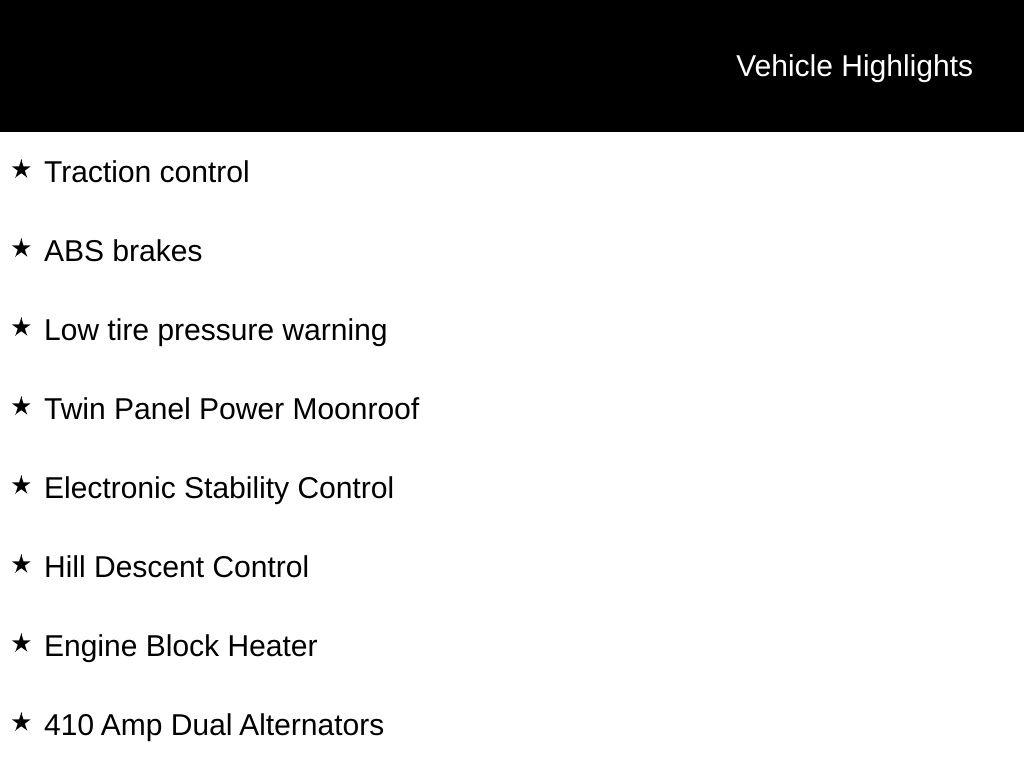 Vehicle Highlights

★ Traction control

★ ABS brakes

★ Low tire pressure warning

★ Twin Panel Power Moonroof

★ Electronic Stability Control

★ Hill Descent Control

★ Engine Block Heater

★ 410 Amp Dual Alternators